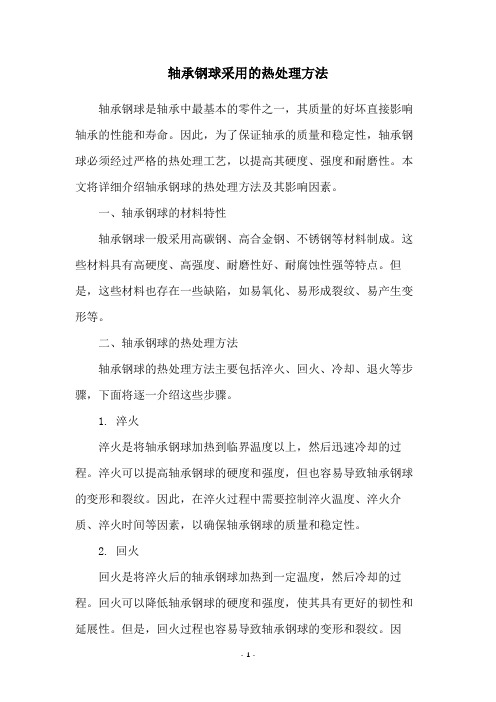 轴承钢球采用的热处理方法

轴承钢球是轴承中最基本的零件之一，其质量的好坏直接影响轴承的性能和寿命。因此，为了保证轴承的质量和稳定性，轴承钢球必须经过严格的热处理工艺，以提高其硬度、强度和耐磨性。本文将详细介绍轴承钢球的热处理方法及其影响因素。

一、轴承钢球的材料特性

轴承钢球一般采用高碳钢、高合金钢、不锈钢等材料制成。这些材料具有高硬度、高强度、耐磨性好、耐腐蚀性强等特点。但是，这些材料也存在一些缺陷，如易氧化、易形成裂纹、易产生变形等。

二、轴承钢球的热处理方法

轴承钢球的热处理方法主要包括淬火、回火、冷却、退火等步骤，下面将逐一介绍这些步骤。

1. 淬火

淬火是将轴承钢球加热到临界温度以上，然后迅速冷却的过程。淬火可以提高轴承钢球的硬度和强度，但也容易导致轴承钢球的变形和裂纹。因此，在淬火过程中需要控制淬火温度、淬火介质、淬火时间等因素，以确保轴承钢球的质量和稳定性。

2. 回火

回火是将淬火后的轴承钢球加热到一定温度，然后冷却的过程。回火可以降低轴承钢球的硬度和强度，使其具有更好的韧性和延展性。但是，回火过程也容易导致轴承钢球的变形和裂纹。因

- 1 -